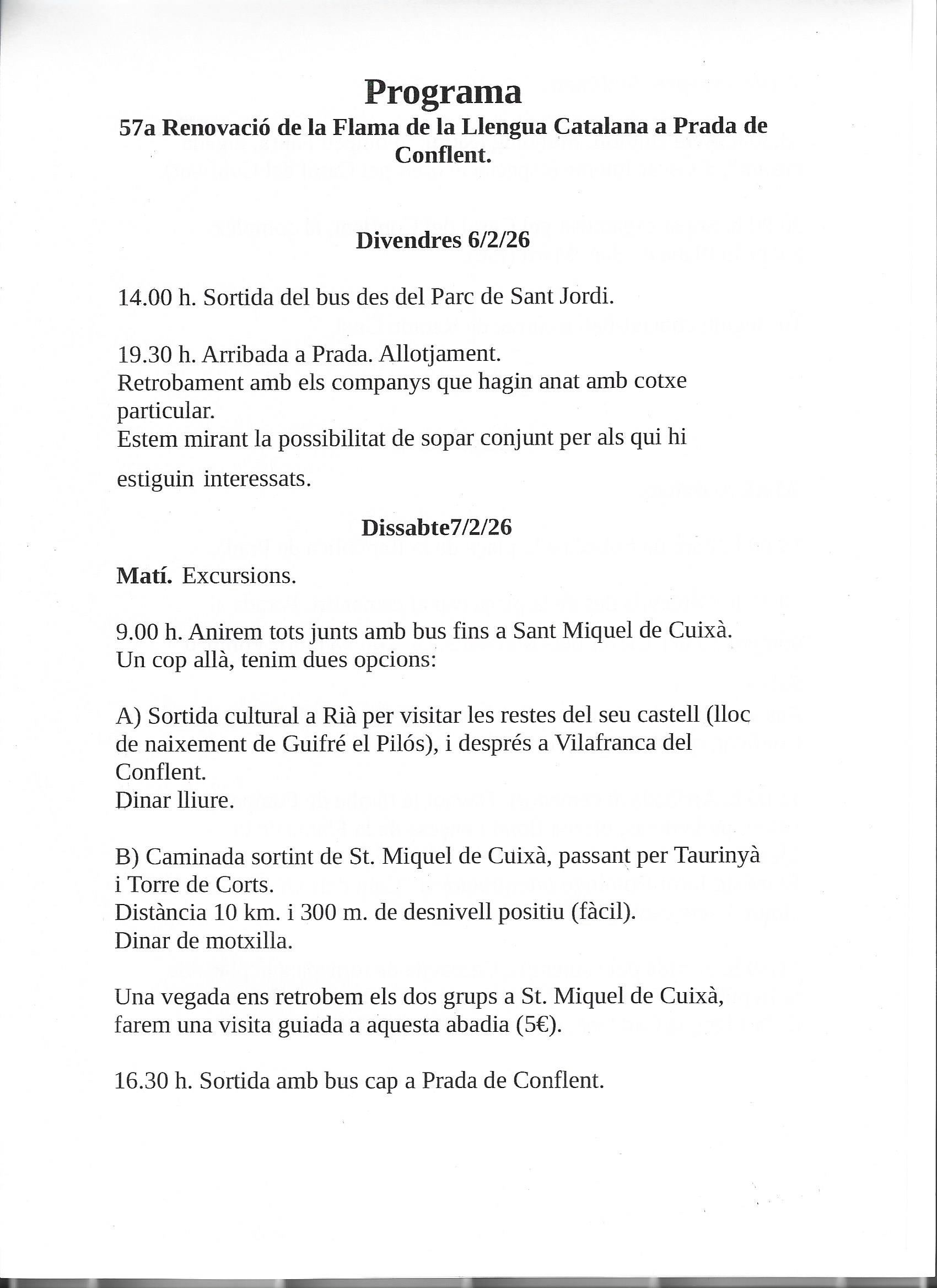 Programa
57a Renovació de la Flama de la Llengua Catalana a Prada de Conflent.

Divendres 6/2/26

14.00 h. Sortida del bus des del Parc de Sant Jordi.

19.30 h. Arribada a Prada. Allotjament.
Retrobament amb els companys que hagin anat amb cotxe particular.
Estem mirant la possibilitat de sopar conjunt per als qui hi estiguin interessats.

Dissabte7/2/26

Matí. Excursions.

9.00 h. Anirem tots junts amb bus fins a Sant Miquel de Cuixà.
Un cop allà, tenim dues opcions:

A) Sortida cultural a Rià per visitar les restes del seu castell (lloc de naixement de Guifré el Pilós), i després a Vilafranca del Conflent.
Dinar lliure.

B) Caminada sortint de St. Miquel de Cuixà, passant per Taurinyà i Torre de Corts.
Distància 10 km. i 300 m. de desnivell positiu (fàcil).
Dinar de motxilla.

Una vegada ens retrobem els dos grups a St. Miquel de Cuixà, farem una visita guiada a aquesta abadia (5€).

16.30 h. Sortida amb bus cap a Prada de Conflent.